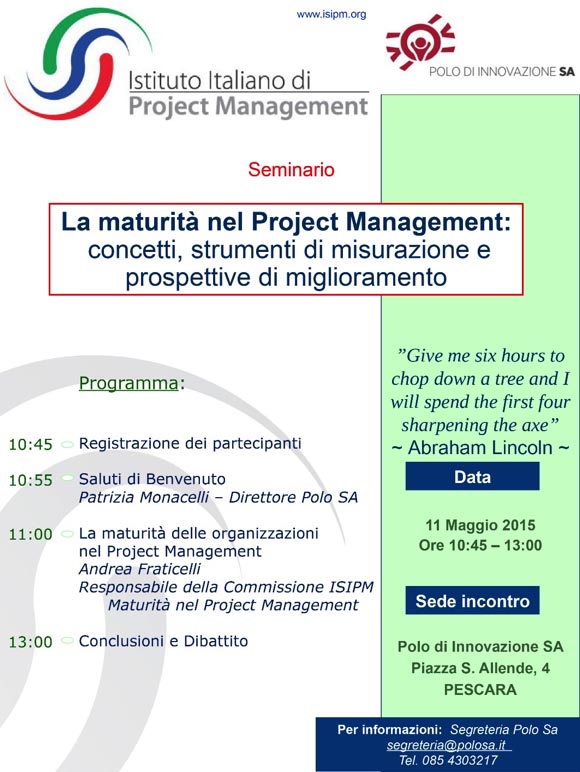 www.isipm.org

Istituto Italiano di
Project Management

POLO DI INNOVAZIONE SA

Seminario

La maturità nel Project Management: concetti, strumenti di misurazione e prospettive di miglioramento

Programma:

10:45 Registrazione dei partecipanti

10:55 Saluti di Benvenuto
Patrizia Monacelli – Direttore Polo SA

11:00 La maturità delle organizzazioni nel Project Management
Andrea Fraticelli
Responsabile della Commissione ISIPM Maturità nel Project Management

13:00 Conclusioni e Dibattito

"Give me six hours to chop down a tree and I will spend the first four sharpening the axe"
~ Abraham Lincoln ~

Data

11 Maggio 2015
Ore 10:45 – 13:00

Sede incontro

Polo di Innovazione SA
Piazza S. Allende, 4
PESCARA

Per informazioni: Segreteria Polo Sa
segreteria@polosa.it
Tel. 085 4303217